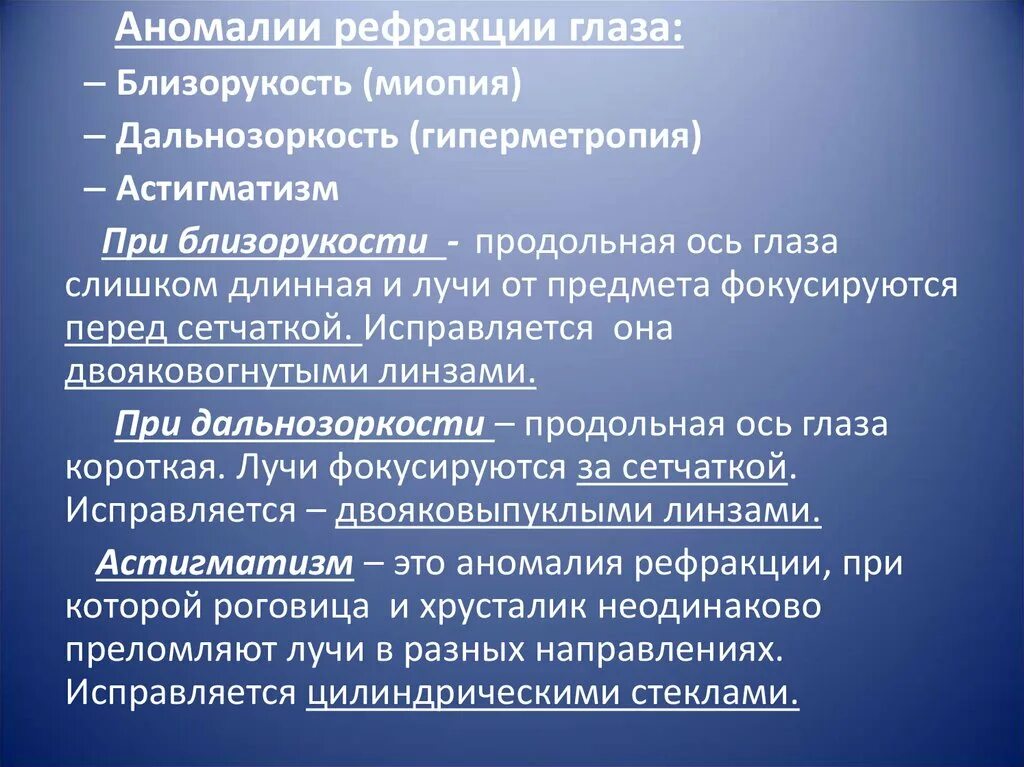 Аномалии рефракции глаза:

– Близорукость (миопия)

– Дальнозоркость (гиперметропия)

– Астигматизм

При близорукости - продольная ось глаза слишком длинная и лучи от предмета фокусируются перед сетчаткой. Исправляется она двояковогнутыми линзами.

При дальнозоркости – продольная ось глаза короткая. Лучи фокусируются за сетчаткой. Исправляется – двояковыпуклыми линзами.

Астигматизм – это аномалия рефракции, при которой роговица и хрусталик неодинаково преломляют лучи в разных направлениях. Исправляется цилиндрическими стеклами.